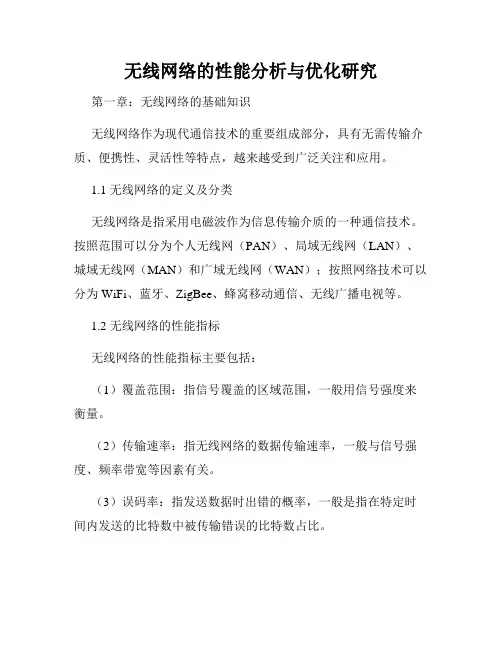 无线网络的性能分析与优化研究

第一章：无线网络的基础知识

无线网络作为现代通信技术的重要组成部分，具有无需传输介质、便携性、灵活性等特点，越来越受到广泛关注和应用。

1.1 无线网络的定义及分类

无线网络是指采用电磁波作为信息传输介质的一种通信技术。按照范围可以分为个人无线网（PAN）、局域无线网（LAN）、城域无线网（MAN）和广域无线网（WAN）；按照网络技术可以分为 WiFi、蓝牙、ZigBee、蜂窝移动通信、无线广播电视等。

1.2 无线网络的性能指标

无线网络的性能指标主要包括：

（1）覆盖范围：指信号覆盖的区域范围，一般用信号强度来衡量。

（2）传输速率：指无线网络的数据传输速率，一般与信号强度、频率带宽等因素有关。

（3）误码率：指发送数据时出错的概率，一般是指在特定时间内发送的比特数中被传输错误的比特数占比。